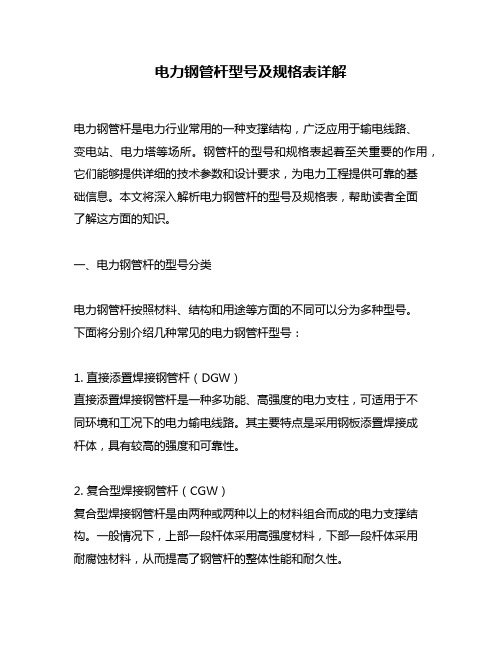 电力钢管杆型号及规格表详解

电力钢管杆是电力行业常用的一种支撑结构，广泛应用于输电线路、变电站、电力塔等场所。钢管杆的型号和规格表起着至关重要的作用，它们能够提供详细的技术参数和设计要求，为电力工程提供可靠的基础信息。本文将深入解析电力钢管杆的型号及规格表，帮助读者全面了解这方面的知识。

一、电力钢管杆的型号分类

电力钢管杆按照材料、结构和用途等方面的不同可以分为多种型号。下面将分别介绍几种常见的电力钢管杆型号：

1. 直接添置焊接钢管杆（DGW）
直接添置焊接钢管杆是一种多功能、高强度的电力支柱，可适用于不同环境和工况下的电力输电线路。其主要特点是采用钢板添置焊接成杆体，具有较高的强度和可靠性。

2. 复合型焊接钢管杆（CGW）
复合型焊接钢管杆是由两种或两种以上的材料组合而成的电力支撑结构。一般情况下，上部一段杆体采用高强度材料，下部一段杆体采用耐腐蚀材料，从而提高了钢管杆的整体性能和耐久性。